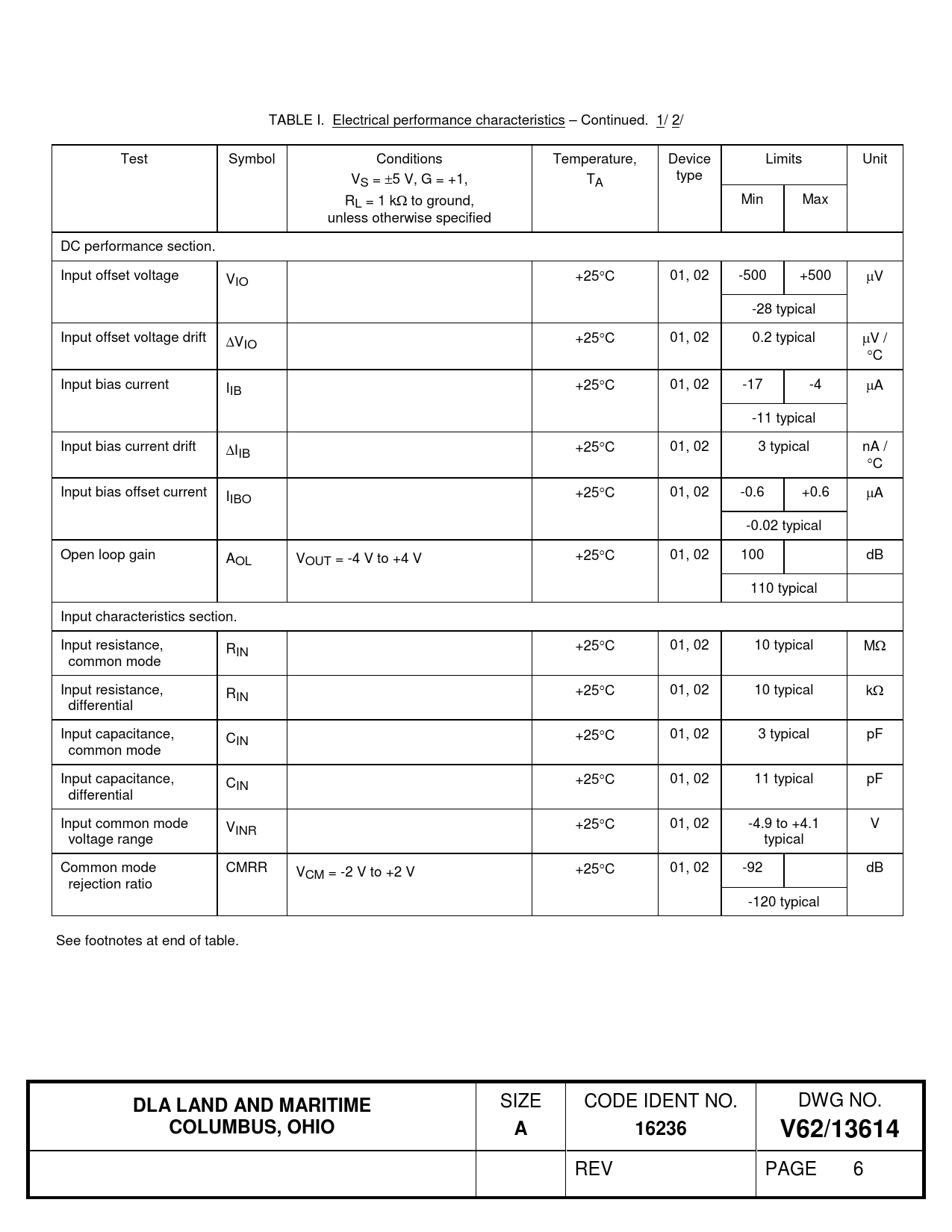 TABLE I. Electrical performance characteristics – Continued. 1/ 2/

| Test | Symbol | Conditions $V_S = \pm 5$ V, G = +1, $R_L = 1$ k$\Omega$ to ground, unless otherwise specified | Temperature, $T_A$ | Device type | Limits Min | Limits Max | Unit |
|---|---|---|---|---|---|---|---|
| DC performance section. | | | | | | | |
| Input offset voltage | $V_{IO}$ | | +25°C | 01, 02 | -500 | +500 | $\mu$V |
| | | | | | -28 typical | | |
| Input offset voltage drift | $\Delta V_{IO}$ | | +25°C | 01, 02 | 0.2 typical | | $\mu$V / °C |
| Input bias current | $I_{IB}$ | | +25°C | 01, 02 | -17 | -4 | $\mu$A |
| | | | | | -11 typical | | |
| Input bias current drift | $\Delta I_{IB}$ | | +25°C | 01, 02 | 3 typical | | nA / °C |
| Input bias offset current | $I_{IBO}$ | | +25°C | 01, 02 | -0.6 | +0.6 | $\mu$A |
| | | | | | -0.02 typical | | |
| Open loop gain | $A_{OL}$ | $V_{OUT}$ = -4 V to +4 V | +25°C | 01, 02 | 100 | | dB |
| | | | | | 110 typical | | |
| Input characteristics section. | | | | | | | |
| Input resistance, common mode | $R_{IN}$ | | +25°C | 01, 02 | 10 typical | | M$\Omega$ |
| Input resistance, differential | $R_{IN}$ | | +25°C | 01, 02 | 10 typical | | k$\Omega$ |
| Input capacitance, common mode | $C_{IN}$ | | +25°C | 01, 02 | 3 typical | | pF |
| Input capacitance, differential | $C_{IN}$ | | +25°C | 01, 02 | 11 typical | | pF |
| Input common mode voltage range | $V_{INR}$ | | +25°C | 01, 02 | -4.9 to +4.1 typical | | V |
| Common mode rejection ratio | CMRR | $V_{CM}$ = -2 V to +2 V | +25°C | 01, 02 | -92 | | dB |
| | | | | | -120 typical | | |

See footnotes at end of table.

| DLA LAND AND MARITIME COLUMBUS, OHIO | SIZE A | CODE IDENT NO. 16236 | DWG NO. V62/13614 |
|---|---|---|---|
| | | REV | PAGE 6 |